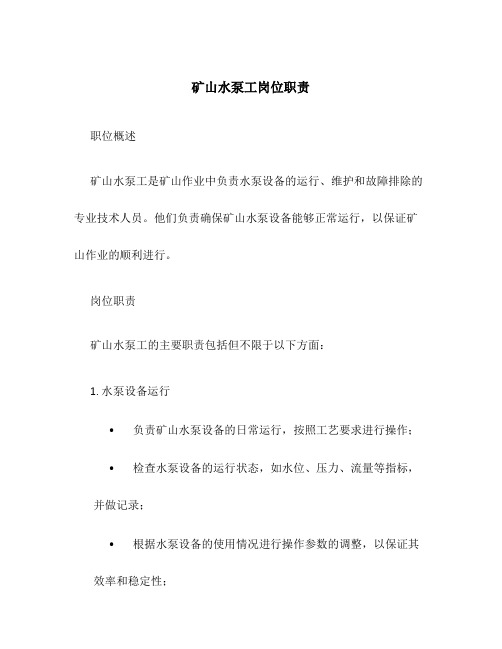 矿山水泵工岗位职责

职位概述

矿山水泵工是矿山作业中负责水泵设备的运行、维护和故障排除的专业技术人员。他们负责确保矿山水泵设备能够正常运行，以保证矿山作业的顺利进行。

岗位职责

矿山水泵工的主要职责包括但不限于以下方面：

1. 水泵设备运行

• 负责矿山水泵设备的日常运行，按照工艺要求进行操作；

• 检查水泵设备的运行状态，如水位、压力、流量等指标，并做记录；

• 根据水泵设备的使用情况进行操作参数的调整，以保证其效率和稳定性；